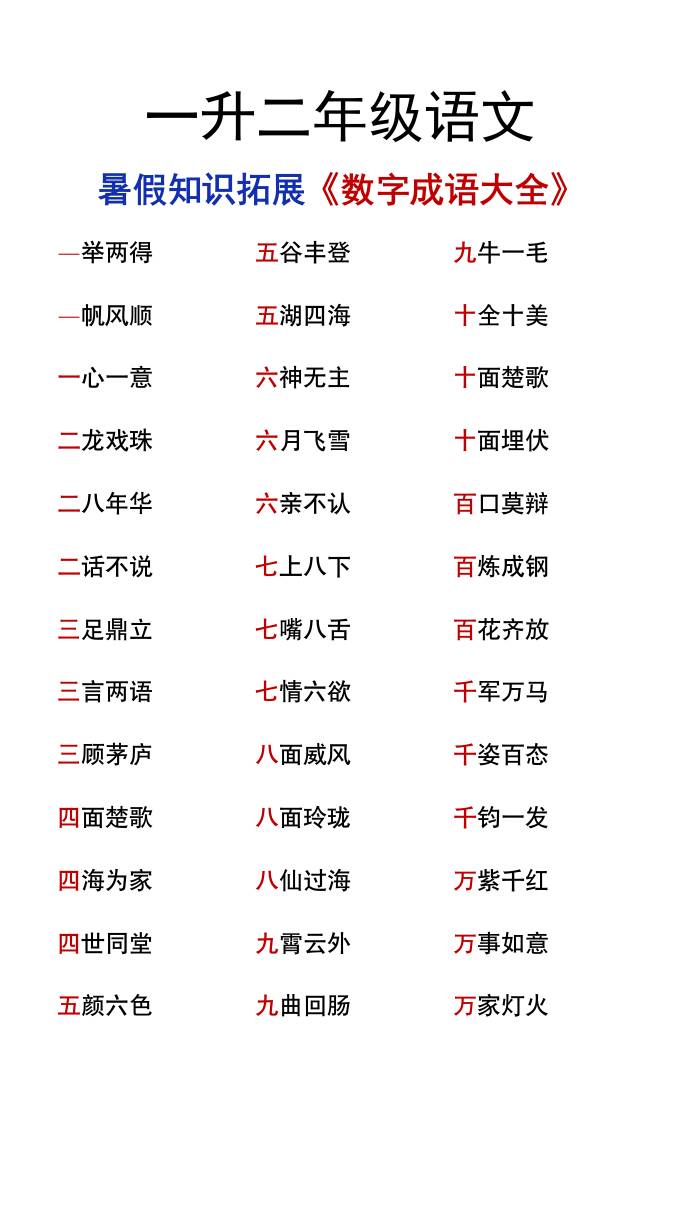 一升二年级语文

暑假知识拓展《数字成语大全》

一举两得
一帆风顺
一心一意
二龙戏珠
二八年华
二话不说
三足鼎立
三言两语
三顾茅庐
四面楚歌
四海为家
四世同堂
五颜六色

五谷丰登
五湖四海
六神无主
六月飞雪
六亲不认
七上八下
七嘴八舌
七情六欲
八面威风
八面玲珑
八仙过海
九霄云外
九曲回肠

九牛一毛
十全十美
十面楚歌
十面埋伏
百口莫辩
百炼成钢
百花齐放
千军万马
千姿百态
千钧一发
万紫千红
万事如意
万家灯火